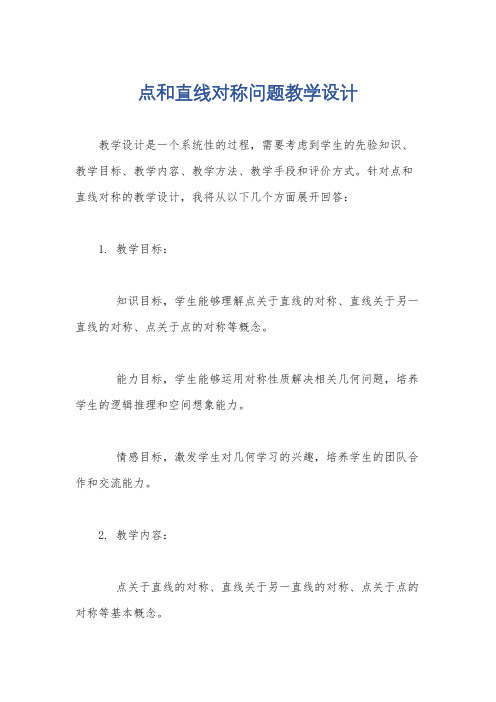 点和直线对称问题教学设计

教学设计是一个系统性的过程，需要考虑到学生的先验知识、教学目标、教学内容、教学方法、教学手段和评价方式。针对点和直线对称的教学设计，我将从以下几个方面展开回答：

1. 教学目标：

知识目标，学生能够理解点关于直线的对称、直线关于另一直线的对称、点关于点的对称等概念。

能力目标，学生能够运用对称性质解决相关几何问题，培养学生的逻辑推理和空间想象能力。

情感目标，激发学生对几何学习的兴趣，培养学生的团队合作和交流能力。

2. 教学内容：

点关于直线的对称、直线关于另一直线的对称、点关于点的对称等基本概念。